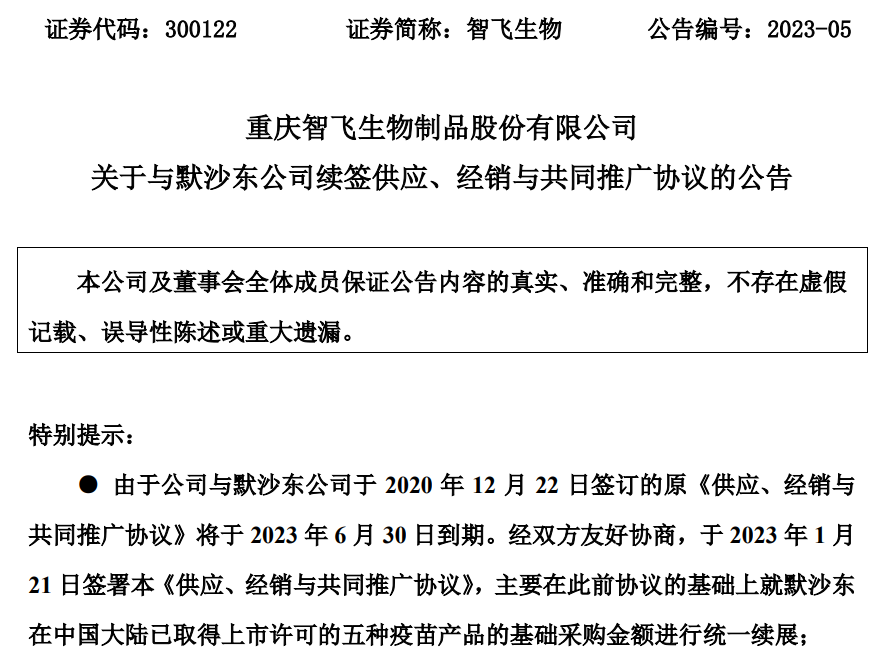 证券代码：300122　　证券简称：智飞生物　　公告编号：2023-05

重庆智飞生物制品股份有限公司
关于与默沙东公司续签供应、经销与共同推广协议的公告

本公司及董事会全体成员保证公告内容的真实、准确和完整，不存在虚假记载、误导性陈述或重大遗漏。

特别提示：

● 由于公司与默沙东公司于 2020 年 12 月 22 日签订的原《供应、经销与共同推广协议》将于 2023 年 6 月 30 日到期。经双方友好协商，于 2023 年 1 月 21 日签署本《供应、经销与共同推广协议》，主要在此前协议的基础上就默沙东在中国大陆已取得上市许可的五种疫苗产品的基础采购金额进行统一续展；